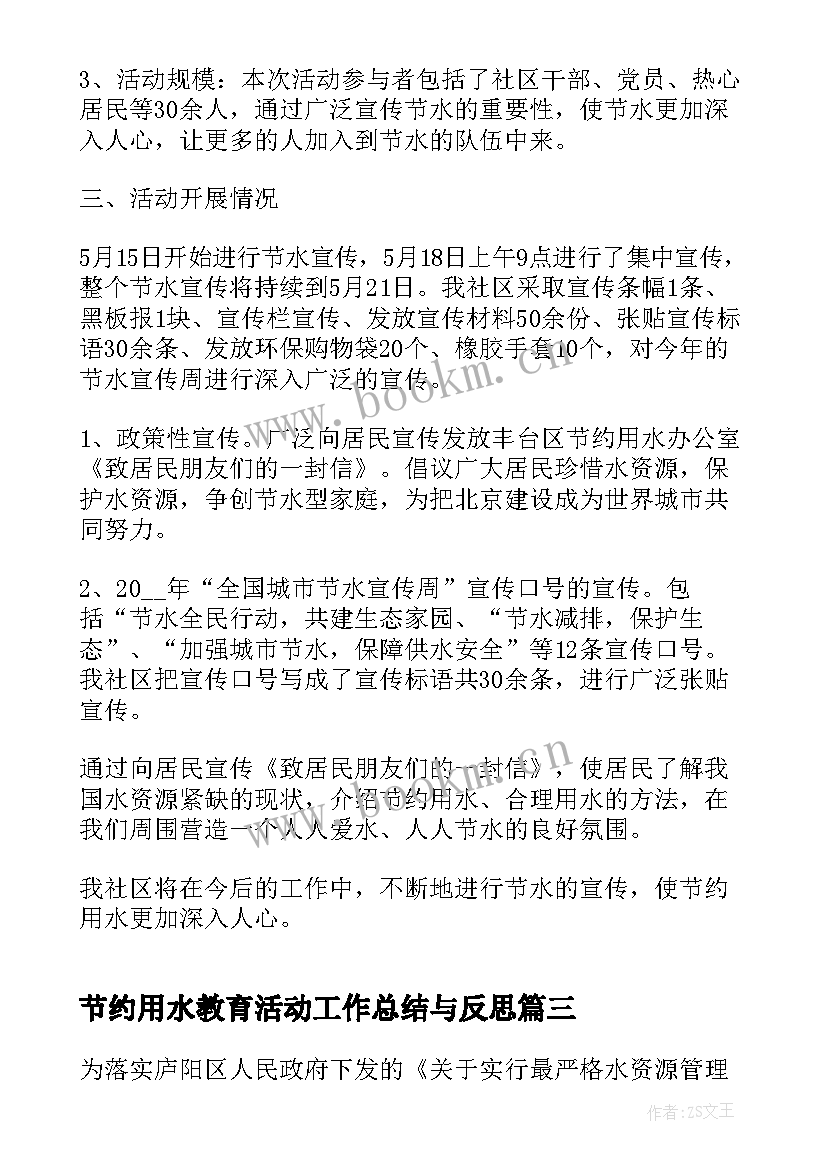 3、活动规模：本次活动参与者包括了社区干部、党员、热心居民等30余人，通过广泛宣传节水的重要性，使节水更加深入人心，让更多的人加入到节水的队伍中来。

三、活动开展情况

5月15日开始进行节水宣传，5月18日上午9点进行了集中宣传，整个节水宣传将持续到5月21日。我社区采取宣传条幅1条、黑板报1块、宣传栏宣传、发放宣传材料50余份、张贴宣传标语30余条、发放环保购物袋20个、橡胶手套10个，对今年的节水宣传周进行深入广泛的宣传。

1、政策性宣传。广泛向居民宣传发放丰台区节约用水办公室《致居民朋友们的一封信》。倡议广大居民珍惜水资源，保护水资源，争创节水型家庭，为把北京建设成为世界城市共同努力。

2、20__年“全国城市节水宣传周”宣传口号的宣传。包括“节水全民行动，共建生态家园、“节水减排，保护生态”、“加强城市节水，保障供水安全”等12条宣传口号。我社区把宣传口号写成了宣传标语共30余条，进行广泛张贴宣传。

通过向居民宣传《致居民朋友们的一封信》，使居民了解我国水资源紧缺的现状，介绍节约用水、合理用水的方法，在我们周围营造一个人人爱水、人人节水的良好氛围。

我社区将在今后的工作中，不断地进行节水的宣传，使节约用水更加深入人心。

节约用水教育活动工作总结与反思篇三

为落实庐阳区人民政府下发的《关于实行最严格水资源管理

www.bookm.cn

作者：ZS文王